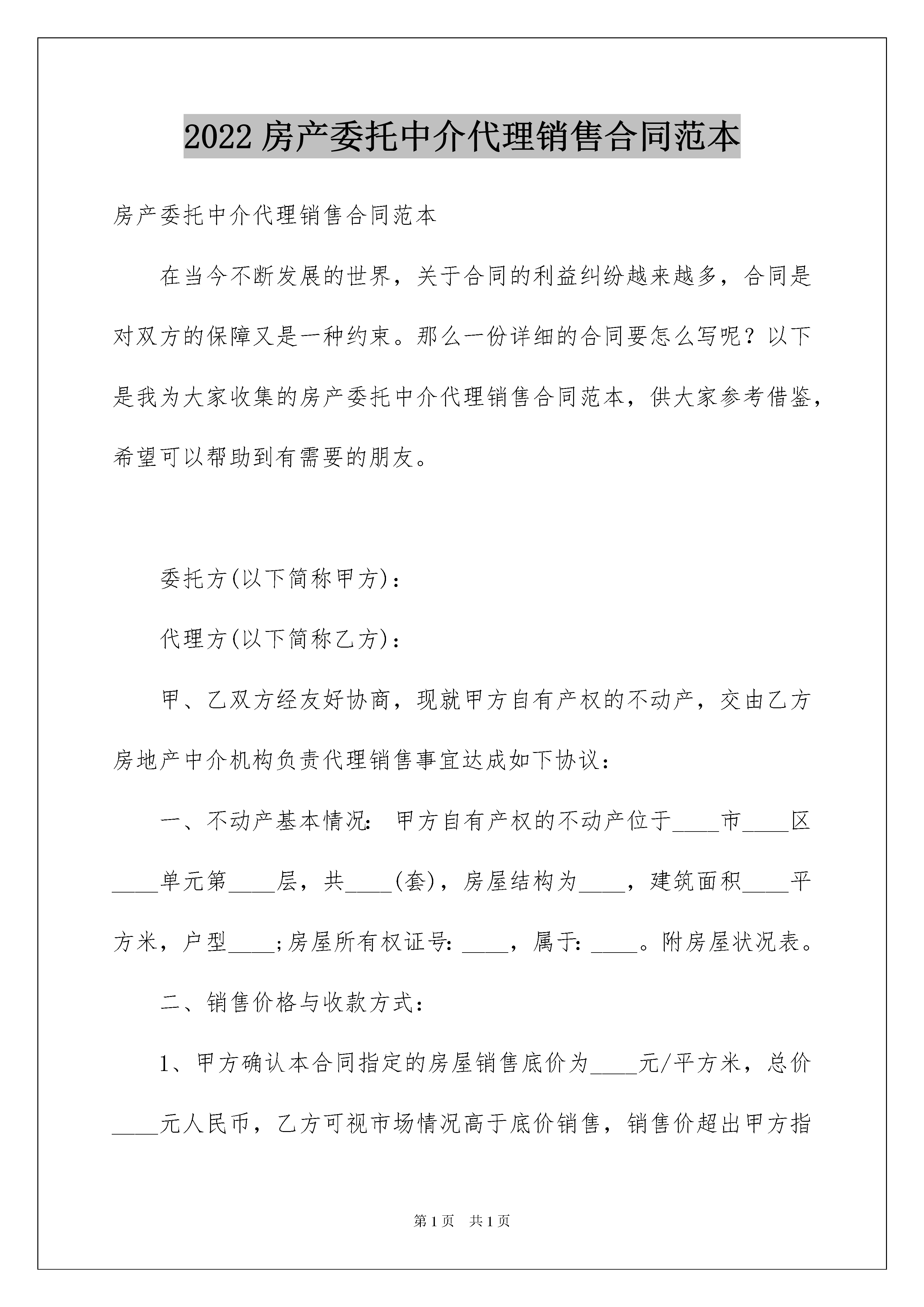 2022 房产委托中介代理销售合同范本

房产委托中介代理销售合同范本

在当今不断发展的世界，关于合同的利益纠纷越来越多，合同是对双方的保障又是一种约束。那么一份详细的合同要怎么写呢？以下是我为大家收集的房产委托中介代理销售合同范本，供大家参考借鉴，希望可以帮助到有需要的朋友。

委托方(以下简称甲方)：

代理方(以下简称乙方)：

甲、乙双方经友好协商，现就甲方自有产权的不动产，交由乙方房地产中介机构负责代理销售事宜达成如下协议：

一、不动产基本情况：甲方自有产权的不动产位于____市____区____单元第____层，共____(套)，房屋结构为____，建筑面积____平方米，户型____;房屋所有权证号：____，属于：____。附房屋状况表。

二、销售价格与收款方式：

1、甲方确认本合同指定的房屋销售底价为____元/平方米，总价____元人民币，乙方可视市场情况高于底价销售，销售价超出甲方指

第 1 页　共 1 页